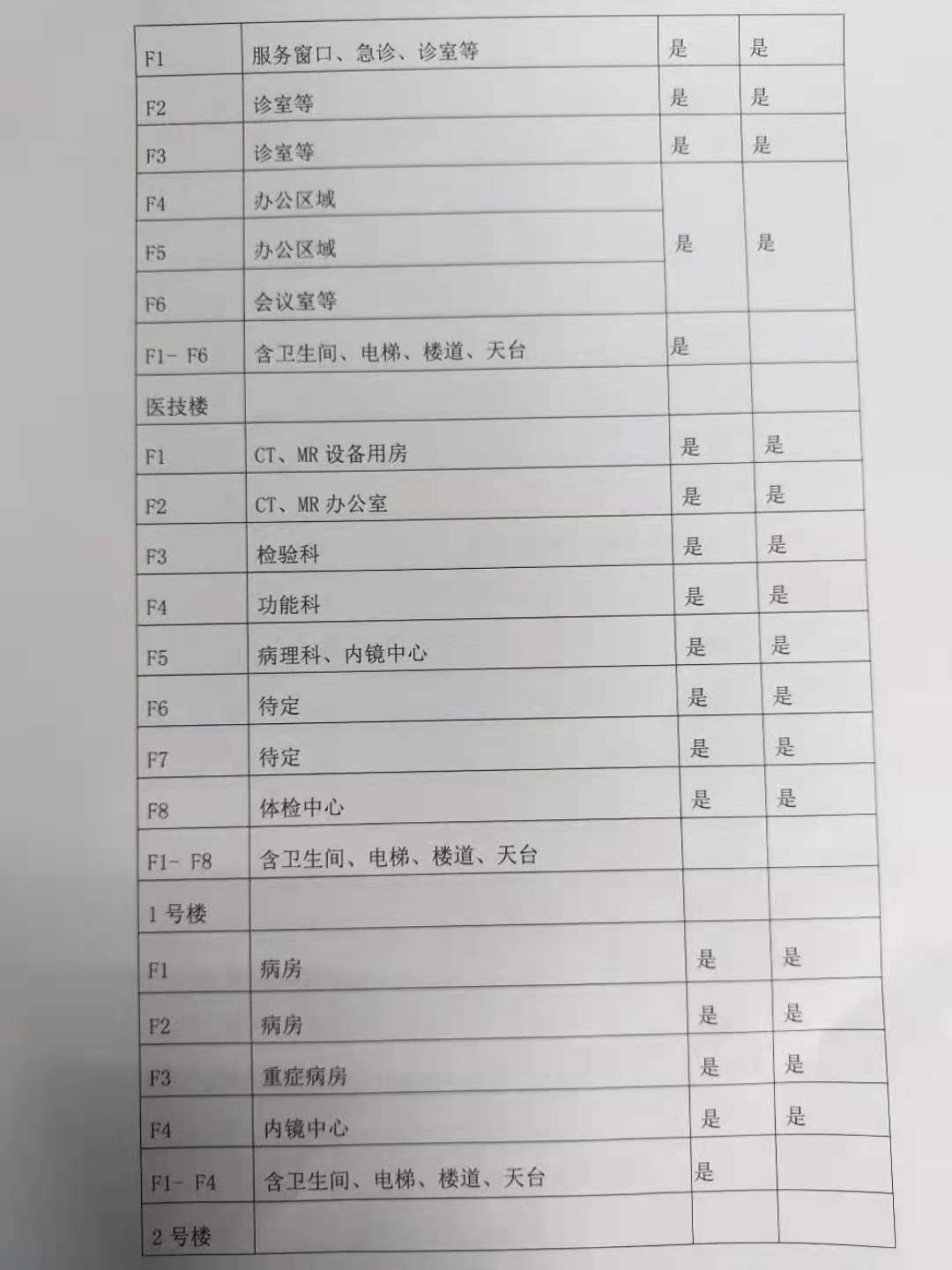 | | | | |
|---|---|---|---|
| F1 | 服务窗口、急诊、诊室等 | 是 | 是 |
| F2 | 诊室等 | 是 | 是 |
| F3 | 诊室等 | 是 | 是 |
| F4 | 办公区域 | 是 | 是 |
| F5 | 办公区域 | | |
| F6 | 会议室等 | | |
| F1- F6 | 含卫生间、电梯、楼道、天台 | 是 | |
| 医技楼 | | | |
| F1 | CT、MR 设备用房 | 是 | 是 |
| F2 | CT、MR 办公室 | 是 | 是 |
| F3 | 检验科 | 是 | 是 |
| F4 | 功能科 | 是 | 是 |
| F5 | 病理科、内镜中心 | 是 | 是 |
| F6 | 待定 | 是 | 是 |
| F7 | 待定 | 是 | 是 |
| F8 | 体检中心 | 是 | 是 |
| F1- F8 | 含卫生间、电梯、楼道、天台 | | |
| 1 号楼 | | | |
| F1 | 病房 | 是 | 是 |
| F2 | 病房 | 是 | 是 |
| F3 | 重症病房 | 是 | 是 |
| F4 | 内镜中心 | 是 | 是 |
| F1- F4 | 含卫生间、电梯、楼道、天台 | 是 | |
| 2 号楼 | | | |